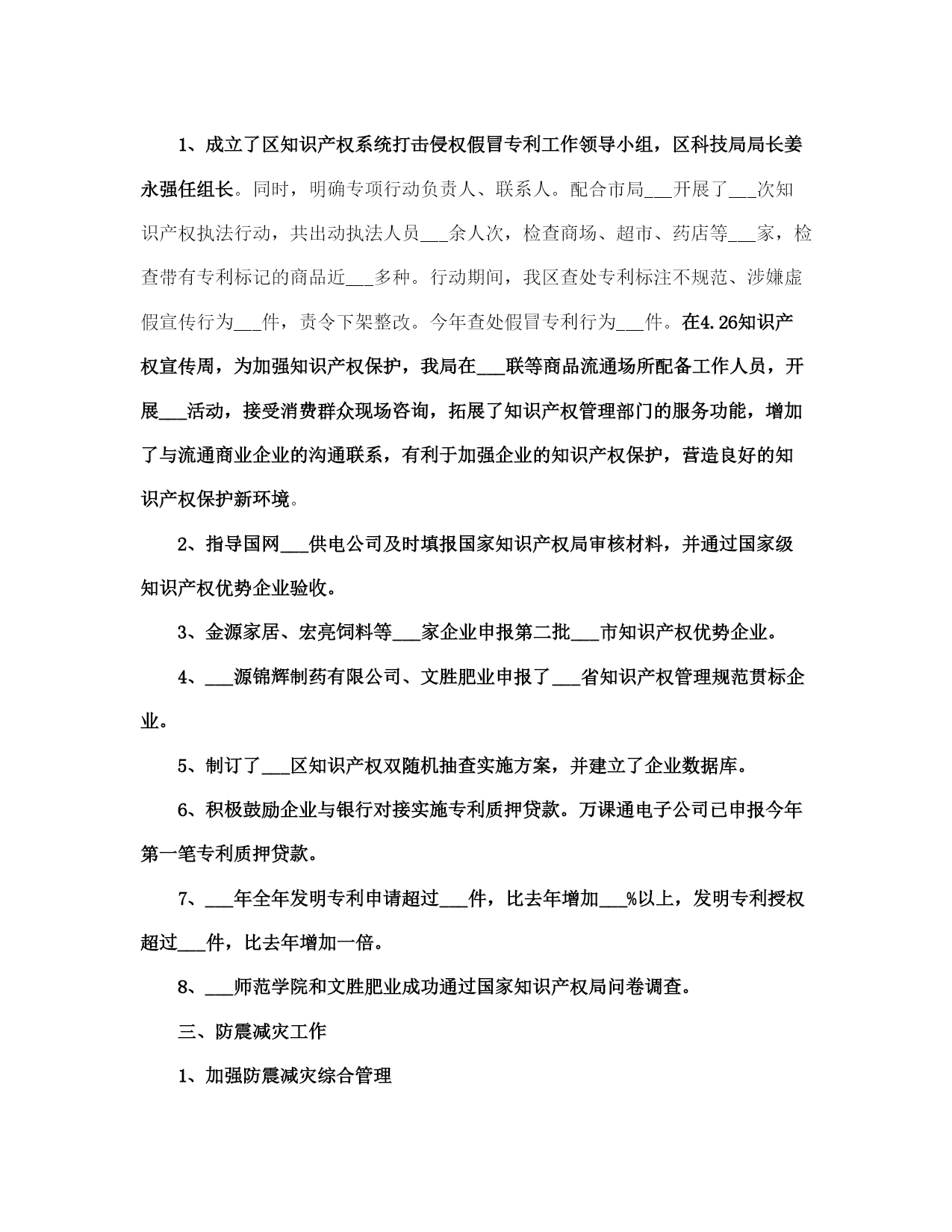 1、成立了区知识产权系统打击侵权假冒专利工作领导小组，区科技局局长姜永强任组长。同时，明确专项行动负责人、联系人。配合市局___开展了___次知识产权执法行动，共出动执法人员___余人次，检查商场、超市、药店等___家，检查带有专利标记的商品近___多种。行动期间，我区查处专利标注不规范、涉嫌虚假宣传行为___件，责令下架整改。今年查处假冒专利行为___件。在4.26知识产权宣传周，为加强知识产权保护，我局在___联等商品流通场所配备工作人员，开展___活动，接受消费群众现场咨询，拓展了知识产权管理部门的服务功能，增加了与流通商业企业的沟通联系，有利于加强企业的知识产权保护，营造良好的知识产权保护新环境。

2、指导国网___供电公司及时填报国家知识产权局审核材料，并通过国家级知识产权优势企业验收。

3、金源家居、宏亮饲料等___家企业申报第二批___市知识产权优势企业。

4、___源锦辉制药有限公司、文胜肥业申报了___省知识产权管理规范贯标企业。

5、制订了___区知识产权双随机抽查实施方案，并建立了企业数据库。

6、积极鼓励企业与银行对接实施专利质押贷款。万课通电子公司已申报今年第一笔专利质押贷款。

7、___年全年发明专利申请超过___件，比去年增加___%以上，发明专利授权超过___件，比去年增加一倍。

8、___师范学院和文胜肥业成功通过国家知识产权局问卷调查。

三、防震减灾工作

1、加强防震减灾综合管理